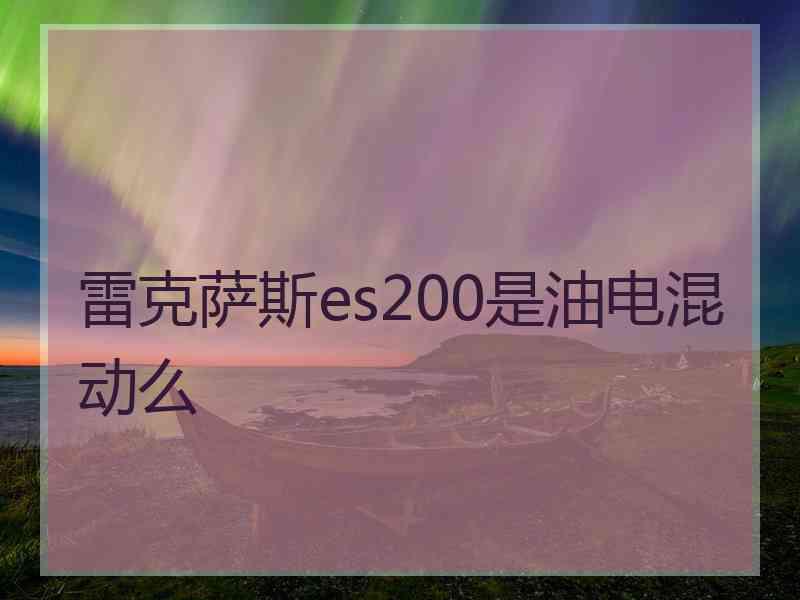 雷克萨斯es200是油电混动么